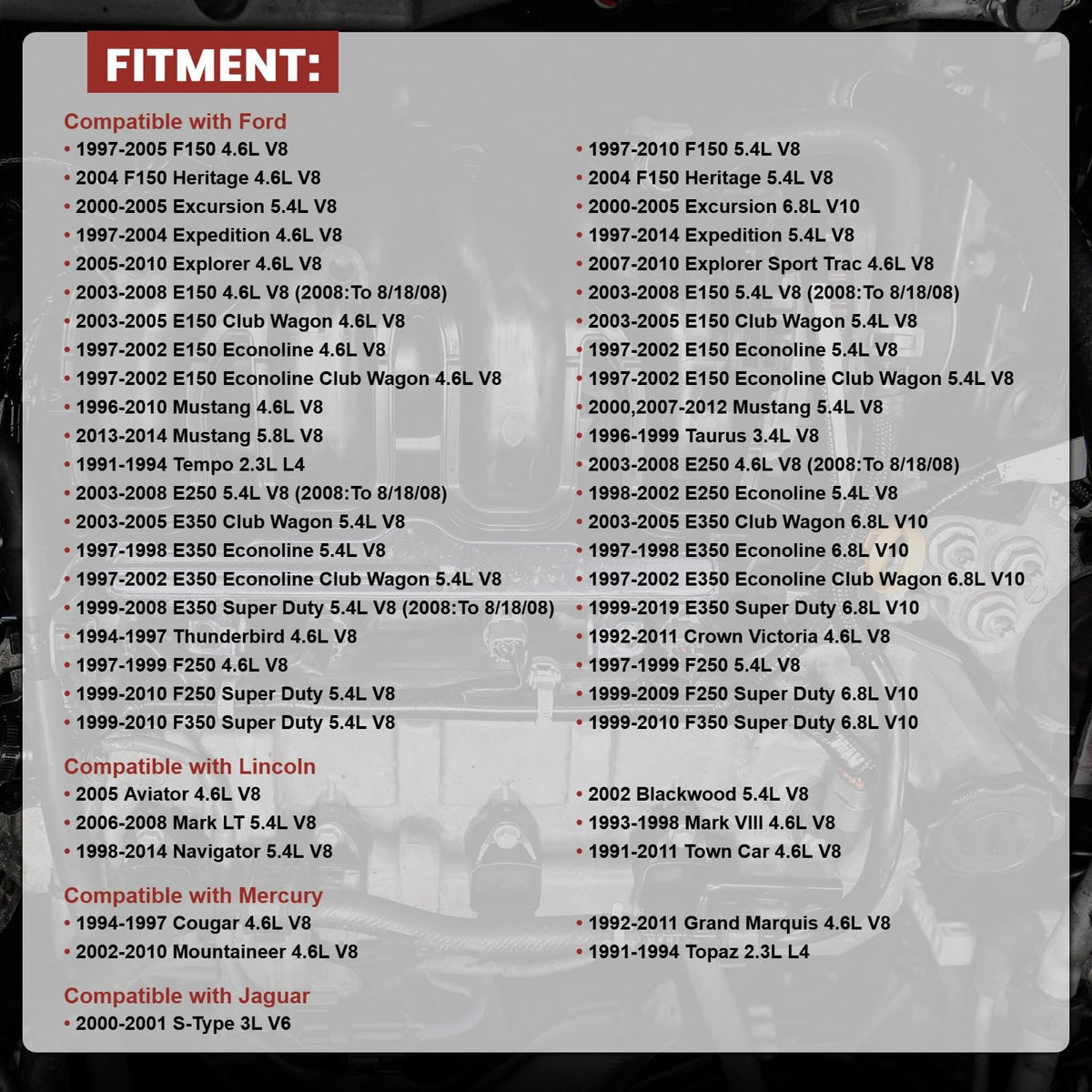 FITMENT:

Compatible with Ford

• 1997-2005 F150 4.6L V8
• 2004 F150 Heritage 4.6L V8
• 2000-2005 Excursion 5.4L V8
• 1997-2004 Expedition 4.6L V8
• 2005-2010 Explorer 4.6L V8
• 2003-2008 E150 4.6L V8 (2008:To 8/18/08)
• 2003-2005 E150 Club Wagon 4.6L V8
• 1997-2002 E150 Econoline 4.6L V8
• 1997-2002 E150 Econoline Club Wagon 4.6L V8
• 1996-2010 Mustang 4.6L V8
• 2013-2014 Mustang 5.8L V8
• 1991-1994 Tempo 2.3L L4
• 2003-2008 E250 5.4L V8 (2008:To 8/18/08)
• 2003-2005 E350 Club Wagon 5.4L V8
• 1997-1998 E350 Econoline 5.4L V8
• 1997-2002 E350 Econoline Club Wagon 5.4L V8
• 1999-2008 E350 Super Duty 5.4L V8 (2008:To 8/18/08)
• 1994-1997 Thunderbird 4.6L V8
• 1997-1999 F250 4.6L V8
• 1999-2010 F250 Super Duty 5.4L V8
• 1999-2010 F350 Super Duty 5.4L V8

• 1997-2010 F150 5.4L V8
• 2004 F150 Heritage 5.4L V8
• 2000-2005 Excursion 6.8L V10
• 1997-2014 Expedition 5.4L V8
• 2007-2010 Explorer Sport Trac 4.6L V8
• 2003-2008 E150 5.4L V8 (2008:To 8/18/08)
• 2003-2005 E150 Club Wagon 5.4L V8
• 1997-2002 E150 Econoline 5.4L V8
• 1997-2002 E150 Econoline Club Wagon 5.4L V8
• 2000,2007-2012 Mustang 5.4L V8
• 1996-1999 Taurus 3.4L V8
• 2003-2008 E250 4.6L V8 (2008:To 8/18/08)
• 1998-2002 E250 Econoline 5.4L V8
• 2003-2005 E350 Club Wagon 6.8L V10
• 1997-1998 E350 Econoline 6.8L V10
• 1997-2002 E350 Econoline Club Wagon 6.8L V10
• 1999-2019 E350 Super Duty 6.8L V10
• 1992-2011 Crown Victoria 4.6L V8
• 1997-1999 F250 5.4L V8
• 1999-2009 F250 Super Duty 6.8L V10
• 1999-2010 F350 Super Duty 6.8L V10

Compatible with Lincoln

• 2005 Aviator 4.6L V8
• 2006-2008 Mark LT 5.4L V8
• 1998-2014 Navigator 5.4L V8

• 2002 Blackwood 5.4L V8
• 1993-1998 Mark VIII 4.6L V8
• 1991-2011 Town Car 4.6L V8

Compatible with Mercury

• 1994-1997 Cougar 4.6L V8
• 2002-2010 Mountaineer 4.6L V8

• 1992-2011 Grand Marquis 4.6L V8
• 1991-1994 Topaz 2.3L L4

Compatible with Jaguar

• 2000-2001 S-Type 3L V6